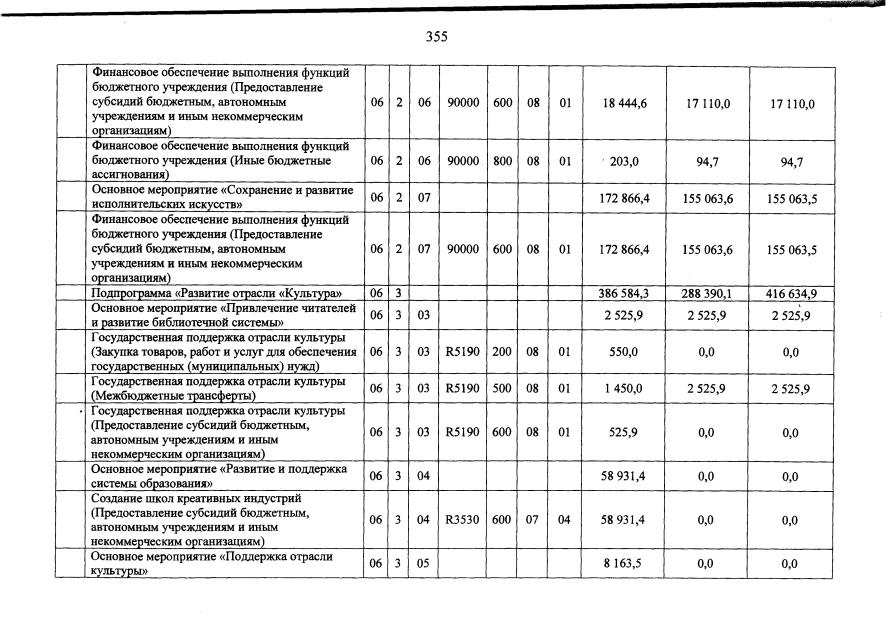 355

| | | | | | | | | | | |
|---|---|---|---|---|---|---|---|---|---|---|
| | Финансовое обеспечение выполнения функций бюджетного учреждения (Предоставление субсидий бюджетным, автономным учреждениям и иным некоммерческим организациям) | 06 | 2 | 06 | 90000 | 600 | 08 | 01 | 18 444,6 | 17 110,0 | 17 110,0 |
| | Финансовое обеспечение выполнения функций бюджетного учреждения (Иные бюджетные ассигнования) | 06 | 2 | 06 | 90000 | 800 | 08 | 01 | 203,0 | 94,7 | 94,7 |
| | Основное мероприятие «Сохранение и развитие исполнительских искусств» | 06 | 2 | 07 | | | | | 172 866,4 | 155 063,6 | 155 063,5 |
| | Финансовое обеспечение выполнения функций бюджетного учреждения (Предоставление субсидий бюджетным, автономным учреждениям и иным некоммерческим организациям) | 06 | 2 | 07 | 90000 | 600 | 08 | 01 | 172 866,4 | 155 063,6 | 155 063,5 |
| | Подпрограмма «Развитие отрасли «Культура» | 06 | 3 | | | | | | 386 584,3 | 288 390,1 | 416 634,9 |
| | Основное мероприятие «Привлечение читателей и развитие библиотечной системы» | 06 | 3 | 03 | | | | | 2 525,9 | 2 525,9 | 2 525,9 |
| | Государственная поддержка отрасли культуры (Закупка товаров, работ и услуг для обеспечения государственных (муниципальных) нужд) | 06 | 3 | 03 | R5190 | 200 | 08 | 01 | 550,0 | 0,0 | 0,0 |
| | Государственная поддержка отрасли культуры (Межбюджетные трансферты) | 06 | 3 | 03 | R5190 | 500 | 08 | 01 | 1 450,0 | 2 525,9 | 2 525,9 |
| | Государственная поддержка отрасли культуры (Предоставление субсидий бюджетным, автономным учреждениям и иным некоммерческим организациям) | 06 | 3 | 03 | R5190 | 600 | 08 | 01 | 525,9 | 0,0 | 0,0 |
| | Основное мероприятие «Развитие и поддержка системы образования» | 06 | 3 | 04 | | | | | 58 931,4 | 0,0 | 0,0 |
| | Создание школ креативных индустрий (Предоставление субсидий бюджетным, автономным учреждениям и иным некоммерческим организациям) | 06 | 3 | 04 | R3530 | 600 | 07 | 04 | 58 931,4 | 0,0 | 0,0 |
| | Основное мероприятие «Поддержка отрасли культуры» | 06 | 3 | 05 | | | | | 8 163,5 | 0,0 | 0,0 |